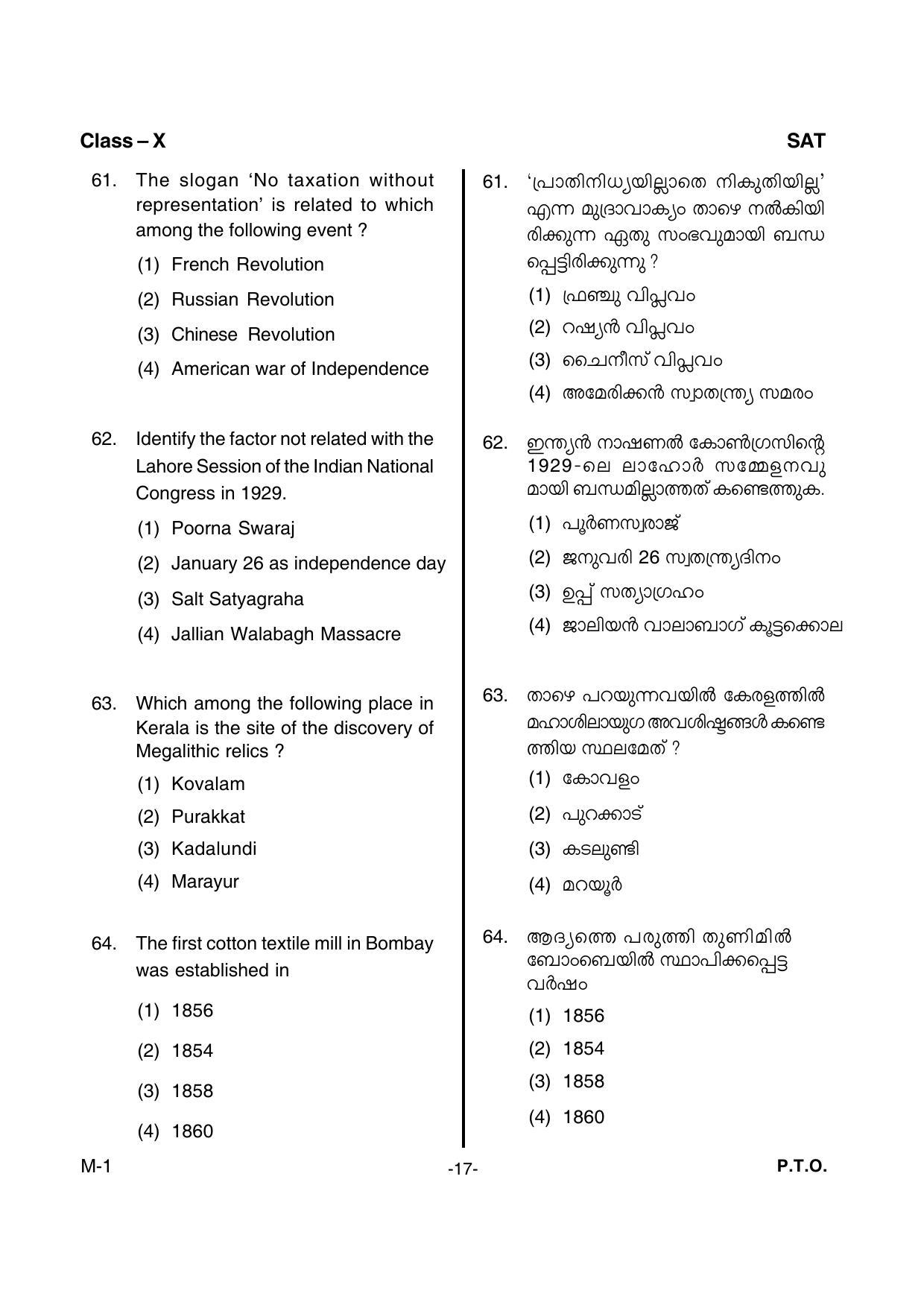 Class – X

SAT

61. The slogan 'No taxation without representation' is related to which among the following event ?

(1) French Revolution

(2) Russian Revolution

(3) Chinese Revolution

(4) American war of Independence

62. Identify the factor not related with the Lahore Session of the Indian National Congress in 1929.

(1) Poorna Swaraj

(2) January 26 as independence day

(3) Salt Satyagraha

(4) Jallian Walabagh Massacre

63. Which among the following place in Kerala is the site of the discovery of Megalithic relics ?

(1) Kovalam

(2) Purakkat

(3) Kadalundi

(4) Marayur

64. The first cotton textile mill in Bombay was established in

(1) 1856

(2) 1854

(3) 1858

(4) 1860

61. 'പ്രാതിനിധ്യയില്ലാതെ നികുതിയില്ല' എന്ന മുദ്രാവാക്യം താഴെ നൽകിയിരിക്കുന്ന ഏതു സംഭവുമായി ബന്ധപ്പെട്ടിരിക്കുന്നു ?

(1) ഫ്രഞ്ചു വിപ്ലവം

(2) റഷ്യൻ വിപ്ലവം

(3) ചൈനീസ് വിപ്ലവം

(4) അമേരിക്കൻ സ്വാതന്ത്ര്യ സമരം

62. ഇന്ത്യൻ നാഷണൽ കോൺഗ്രസിന്റെ 1929-ലെ ലാഹോർ സമ്മേളനവുമായി ബന്ധമില്ലാത്തത് കണ്ടെത്തുക.

(1) പൂർണസ്വരാജ്

(2) ജനുവരി 26 സ്വതന്ത്ര്യദിനം

(3) ഉപ്പ് സത്യാഗ്രഹം

(4) ജാലിയൻ വാലാബാഗ് കൂട്ടക്കൊല

63. താഴെ പറയുന്നവയിൽ കേരളത്തിൽ മഹാശിലായുഗ അവശിഷ്ടങ്ങൾ കണ്ടെത്തിയ സ്ഥലമേത് ?

(1) കോവളം

(2) പുറക്കാട്

(3) കടലുണ്ടി

(4) മറയൂർ

64. ആദ്യത്തെ പരുത്തി തുണിമിൽ ബോംബെയിൽ സ്ഥാപിക്കപ്പെട്ട വർഷം

(1) 1856

(2) 1854

(3) 1858

(4) 1860

M-1

-17-

P.T.O.